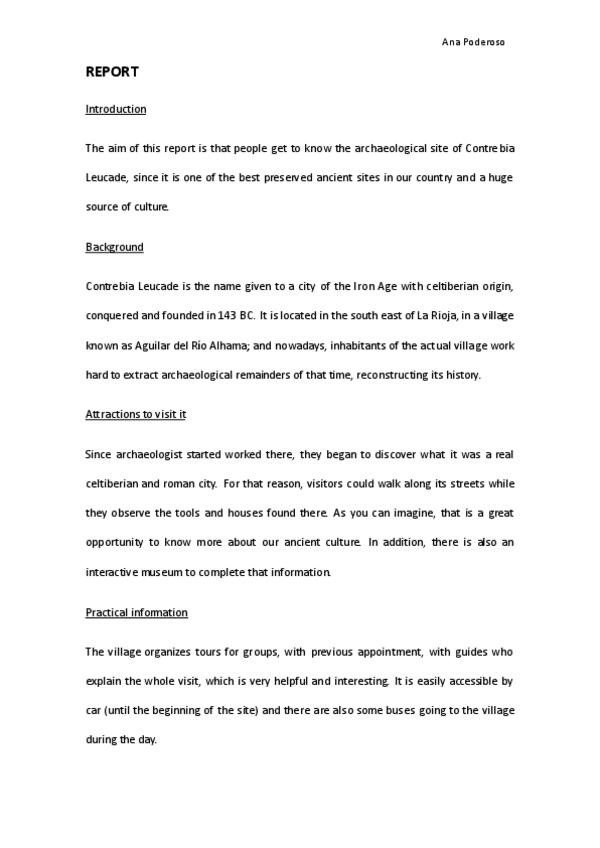 Ana Poderoso

REPORT

Introduction

The aim of this report is that people get to know the archaeological site of Contrebia Leucade, since it is one of the best preserved ancient sites in our country and a huge source of culture.

Background

Contrebia Leucade is the name given to a city of the Iron Age with celtiberian origin, conquered and founded in 143 BC. It is located in the south east of La Rioja, in a village known as Aguilar del Río Alhama; and nowadays, inhabitants of the actual village work hard to extract archaeological remainders of that time, reconstructing its history.

Attractions to visit it

Since archaeologist started worked there, they began to discover what it was a real celtiberian and roman city. For that reason, visitors could walk along its streets while they observe the tools and houses found there. As you can imagine, that is a great opportunity to know more about our ancient culture. In addition, there is also an interactive museum to complete that information.

Practical information

The village organizes tours for groups, with previous appointment, with guides who explain the whole visit, which is very helpful and interesting. It is easily accessible by car (until the beginning of the site) and there are also some buses going to the village during the day.